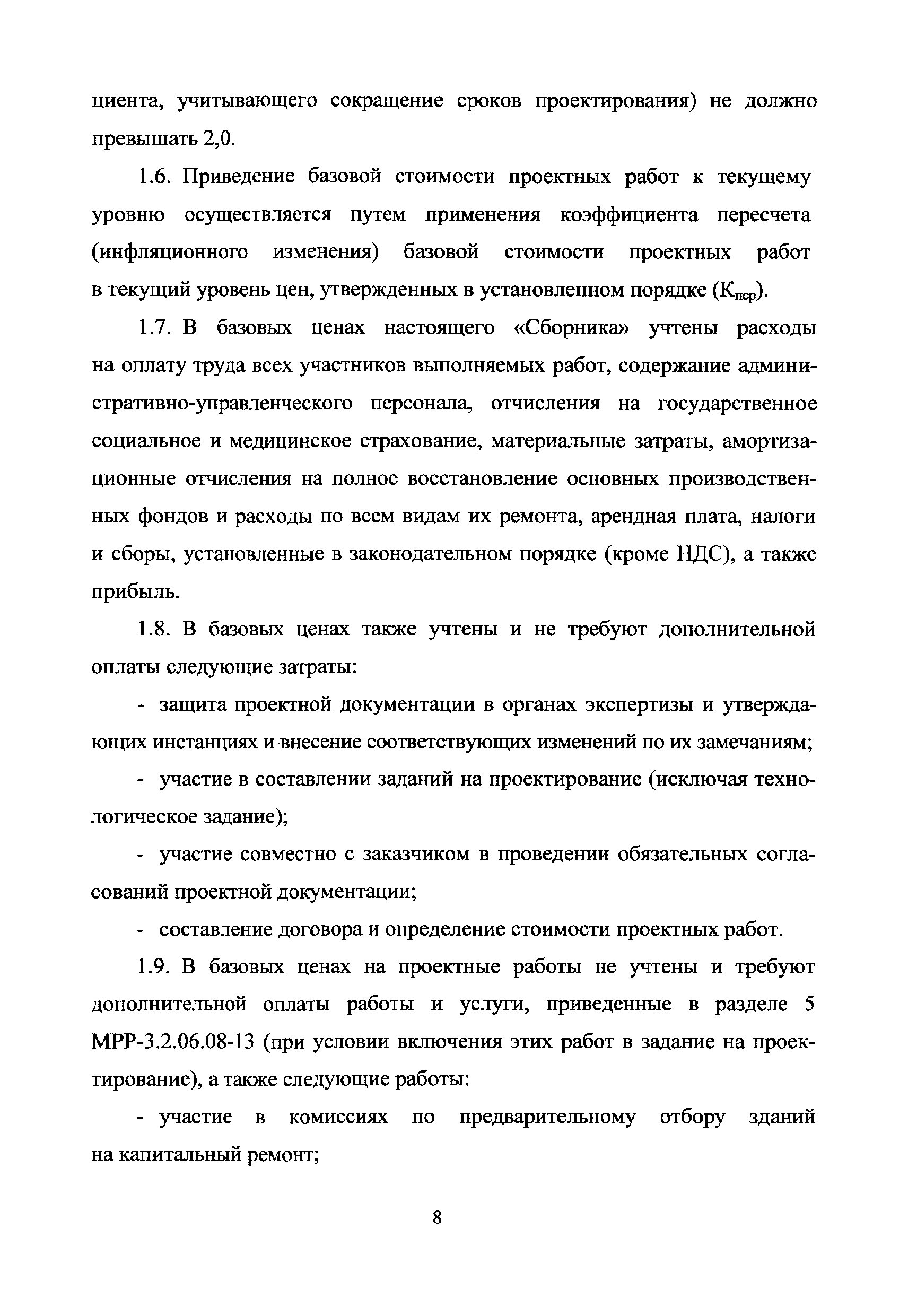 циента, учитывающего сокращение сроков проектирования) не должно превышать 2,0.

1.6. Приведение базовой стоимости проектных работ к текущему уровню осуществляется путем применения коэффициента пересчета (инфляционного изменения) базовой стоимости проектных работ в текущий уровень цен, утвержденных в установленном порядке ($К_{пер}$).

1.7. В базовых ценах настоящего «Сборника» учтены расходы на оплату труда всех участников выполняемых работ, содержание административно-управленческого персонала, отчисления на государственное социальное и медицинское страхование, материальные затраты, амортизационные отчисления на полное восстановление основных производственных фондов и расходы по всем видам их ремонта, арендная плата, налоги и сборы, установленные в законодательном порядке (кроме НДС), а также прибыль.

1.8. В базовых ценах также учтены и не требуют дополнительной оплаты следующие затраты:

- защита проектной документации в органах экспертизы и утверждающих инстанциях и внесение соответствующих изменений по их замечаниям;

- участие в составлении заданий на проектирование (исключая технологическое задание);

- участие совместно с заказчиком в проведении обязательных согласований проектной документации;

- составление договора и определение стоимости проектных работ.

1.9. В базовых ценах на проектные работы не учтены и требуют дополнительной оплаты работы и услуги, приведенные в разделе 5 МРР-3.2.06.08-13 (при условии включения этих работ в задание на проектирование), а также следующие работы:

- участие в комиссиях по предварительному отбору зданий на капитальный ремонт;

8